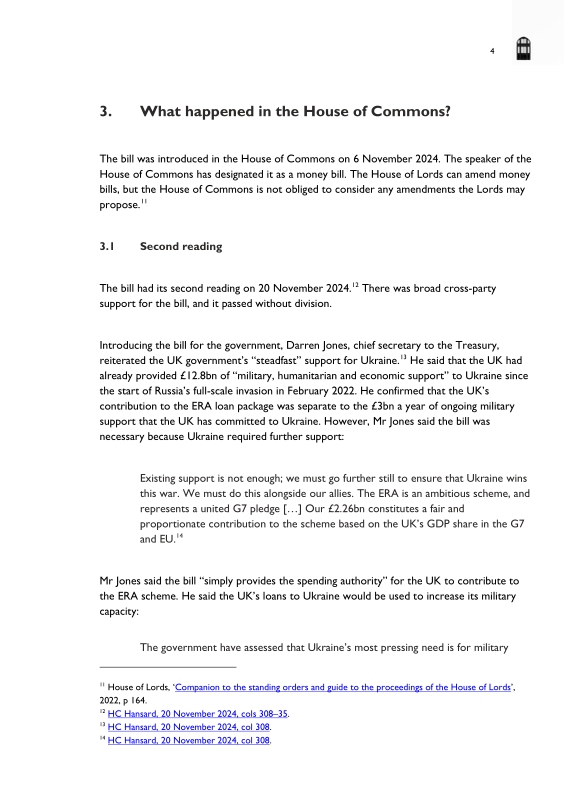 4

3. What happened in the House of Commons?

The bill was introduced in the House of Commons on 6 November 2024. The speaker of the House of Commons has designated it as a money bill. The House of Lords can amend money bills, but the House of Commons is not obliged to consider any amendments the Lords may propose.$^{11}$

3.1 Second reading

The bill had its second reading on 20 November 2024.$^{12}$ There was broad cross-party support for the bill, and it passed without division.

Introducing the bill for the government, Darren Jones, chief secretary to the Treasury, reiterated the UK government's "steadfast" support for Ukraine.$^{13}$ He said that the UK had already provided £12.8bn of "military, humanitarian and economic support" to Ukraine since the start of Russia's full-scale invasion in February 2022. He confirmed that the UK's contribution to the ERA loan package was separate to the £3bn a year of ongoing military support that the UK has committed to Ukraine. However, Mr Jones said the bill was necessary because Ukraine required further support:

Existing support is not enough; we must go further still to ensure that Ukraine wins this war. We must do this alongside our allies. The ERA is an ambitious scheme, and represents a united G7 pledge […] Our £2.26bn constitutes a fair and proportionate contribution to the scheme based on the UK's GDP share in the G7 and EU.$^{14}$

Mr Jones said the bill "simply provides the spending authority" for the UK to contribute to the ERA scheme. He said the UK's loans to Ukraine would be used to increase its military capacity:

The government have assessed that Ukraine's most pressing need is for military

$^{11}$ House of Lords, 'Companion to the standing orders and guide to the proceedings of the House of Lords', 2022, p 164.
$^{12}$ HC Hansard, 20 November 2024, cols 308–35.
$^{13}$ HC Hansard, 20 November 2024, col 308.
$^{14}$ HC Hansard, 20 November 2024, col 308.